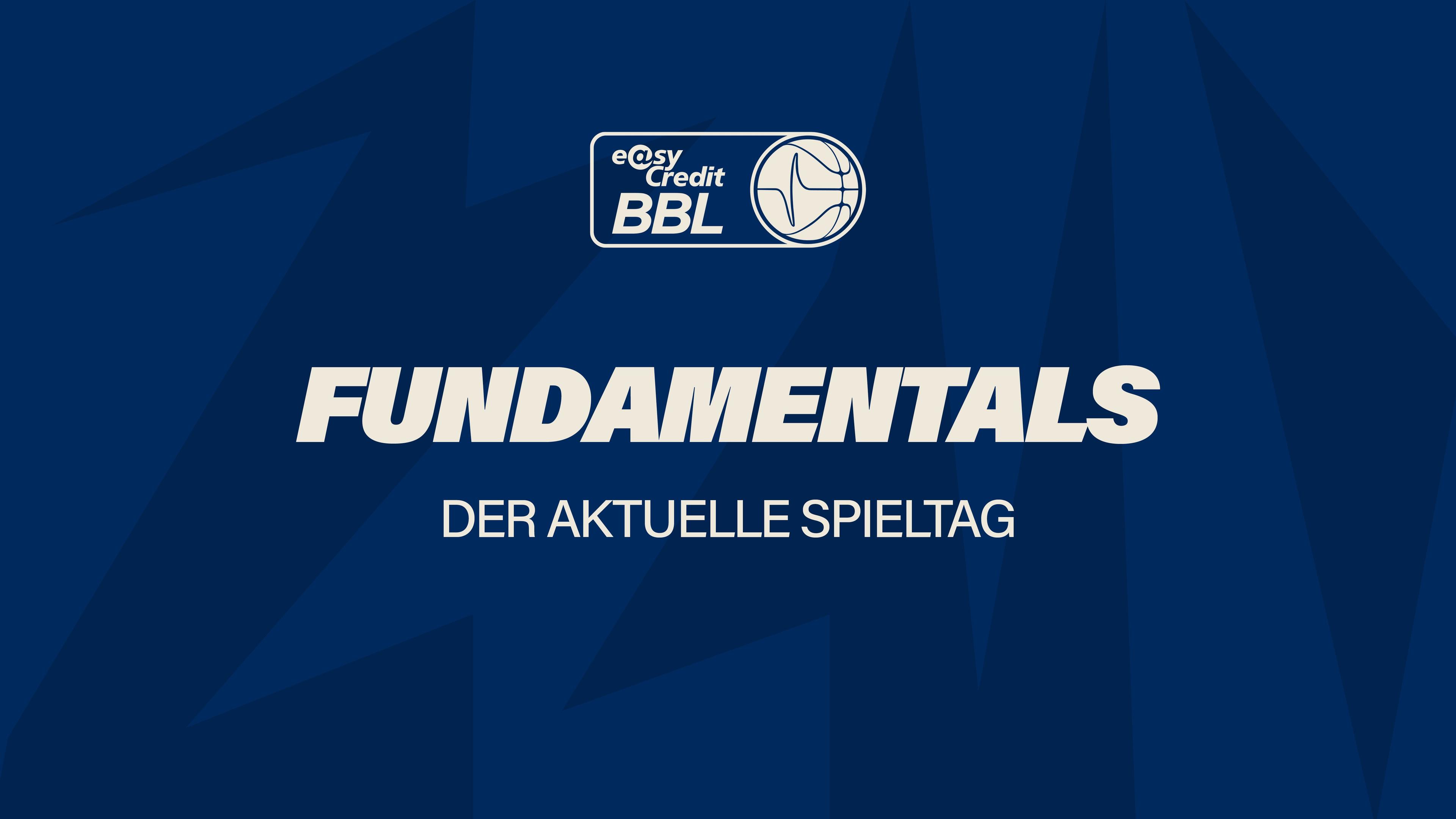 e@sy Credit
BBL

FUNDAMENTALS

DER AKTUELLE SPIELTAG